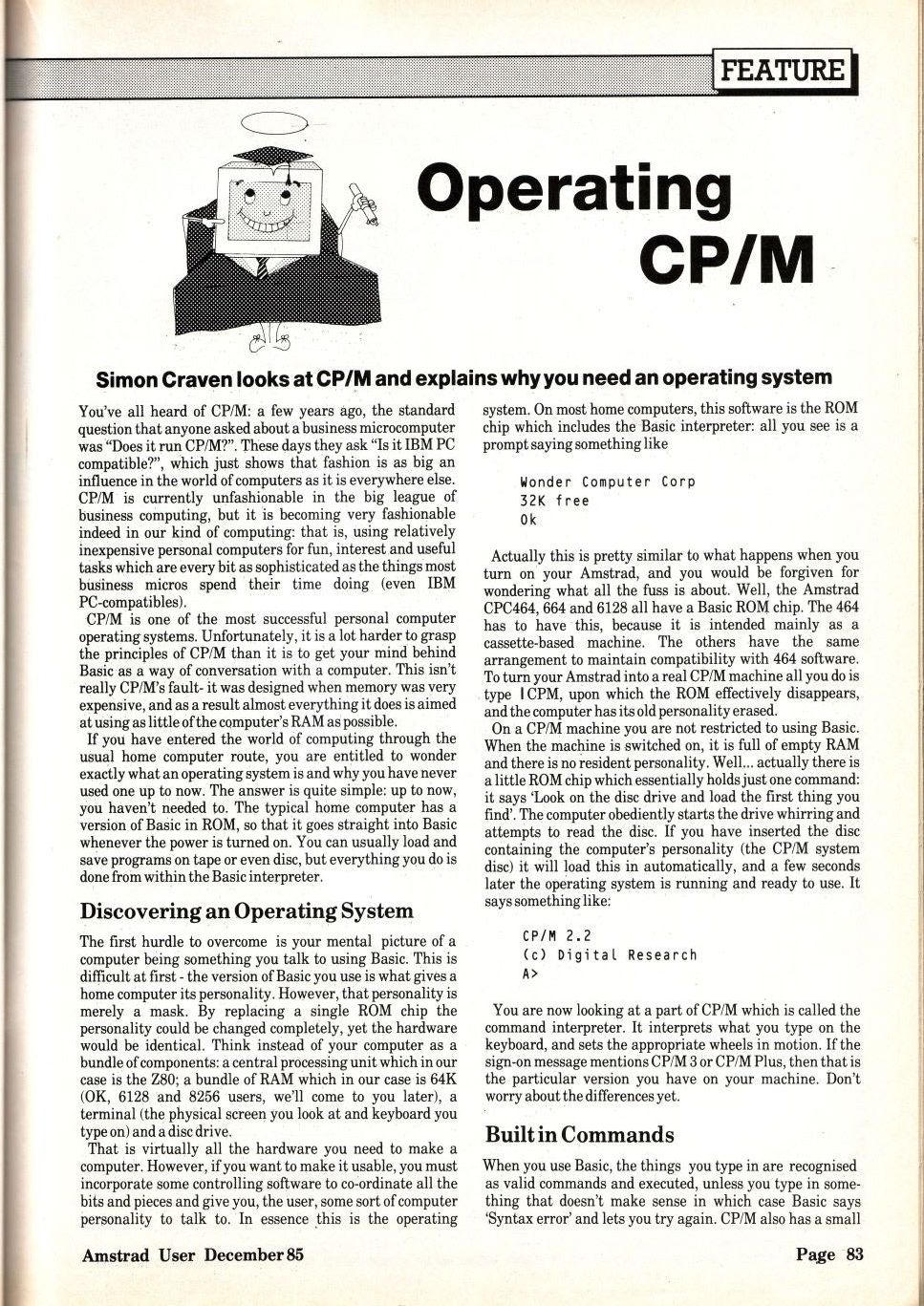 FEATURE

Operating CP/M

Simon Craven looks at CP/M and explains why you need an operating system

You've all heard of CP/M: a few years ago, the standard question that anyone asked about a business microcomputer was "Does it run CP/M?". These days they ask "Is it IBM PC compatible?", which just shows that fashion is as big an influence in the world of computers as it is everywhere else. CP/M is currently unfashionable in the big league of business computing, but it is becoming very fashionable indeed in our kind of computing: that is, using relatively inexpensive personal computers for fun, interest and useful tasks which are every bit as sophisticated as the things most business micros spend their time doing (even IBM PC-compatibles).

CP/M is one of the most successful personal computer operating systems. Unfortunately, it is a lot harder to grasp the principles of CP/M than it is to get your mind behind Basic as a way of conversation with a computer. This isn't really CP/M's fault- it was designed when memory was very expensive, and as a result almost everything it does is aimed at using as little of the computer's RAM as possible.

If you have entered the world of computing through the usual home computer route, you are entitled to wonder exactly what an operating system is and why you have never used one up to now. The answer is quite simple: up to now, you haven't needed to. The typical home computer has a version of Basic in ROM, so that it goes straight into Basic whenever the power is turned on. You can usually load and save programs on tape or even disc, but everything you do is done from within the Basic interpreter.

Discovering an Operating System

The first hurdle to overcome is your mental picture of a computer being something you talk to using Basic. This is difficult at first - the version of Basic you use is what gives a home computer its personality. However, that personality is merely a mask. By replacing a single ROM chip the personality could be changed completely, yet the hardware would be identical. Think instead of your computer as a bundle of components: a central processing unit which in our case is the Z80; a bundle of RAM which in our case is 64K (OK, 6128 and 8256 users, we'll come to you later), a terminal (the physical screen you look at and keyboard you type on) and a disc drive.

That is virtually all the hardware you need to make a computer. However, if you want to make it usable, you must incorporate some controlling software to co-ordinate all the bits and pieces and give you, the user, some sort of computer personality to talk to. In essence this is the operating system. On most home computers, this software is the ROM chip which includes the Basic interpreter: all you see is a prompt saying something like

Wonder Computer Corp
32K free
Ok

Actually this is pretty similar to what happens when you turn on your Amstrad, and you would be forgiven for wondering what all the fuss is about. Well, the Amstrad CPC464, 664 and 6128 all have a Basic ROM chip. The 464 has to have this, because it is intended mainly as a cassette-based machine. The others have the same arrangement to maintain compatibility with 464 software. To turn your Amstrad into a real CP/M machine all you do is type |CPM, upon which the ROM effectively disappears, and the computer has its old personality erased.

On a CP/M machine you are not restricted to using Basic. When the machine is switched on, it is full of empty RAM and there is no resident personality. Well... actually there is a little ROM chip which essentially holds just one command: it says 'Look on the disc drive and load the first thing you find'. The computer obediently starts the drive whirring and attempts to read the disc. If you have inserted the disc containing the computer's personality (the CP/M system disc) it will load this in automatically, and a few seconds later the operating system is running and ready to use. It says something like:

CP/M 2.2
(c) Digital Research
A>

You are now looking at a part of CP/M which is called the command interpreter. It interprets what you type on the keyboard, and sets the appropriate wheels in motion. If the sign-on message mentions CP/M 3 or CP/M Plus, then that is the particular version you have on your machine. Don't worry about the differences yet.

Built in Commands

When you use Basic, the things you type in are recognised as valid commands and executed, unless you type in something that doesn't make sense in which case Basic says 'Syntax error' and lets you try again. CP/M also has a small

Amstrad User December 85

Page 83